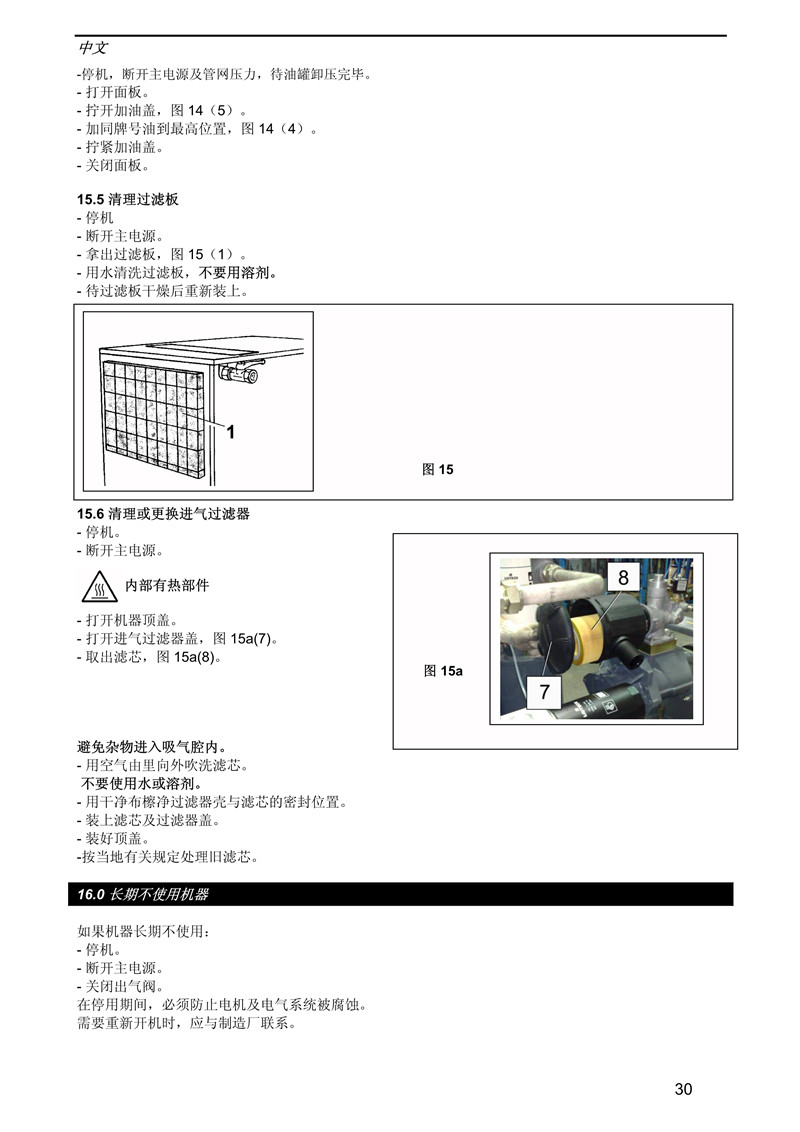 中文

-停机，断开主电源及管网压力，待油罐卸压完毕。
- 打开面板。
- 拧开加油盖，图 14（5）。
- 加同牌号油到最高位置，图 14（4）。
- 拧紧加油盖。
- 关闭面板。

15.5 清理过滤板
- 停机
- 断开主电源。
- 拿出过滤板，图 15（1）。
- 用水清洗过滤板，不要用溶剂。
- 待过滤板干燥后重新装上。

1

图 15

15.6 清理或更换进气过滤器
- 停机。
- 断开主电源。

内部有热部件

- 打开机器顶盖。
- 打开进气过滤器盖，图 15a(7)。
- 取出滤芯，图 15a(8)。

图 15a

8

7

避免杂物进入吸气腔内。
- 用空气由里向外吹洗滤芯。
不要使用水或溶剂。
- 用干净布檫净过滤器壳与滤芯的密封位置。
- 装上滤芯及过滤器盖。
- 装好顶盖。
-按当地有关规定处理旧滤芯。

16.0 长期不使用机器

如果机器长期不使用：
- 停机。
- 断开主电源。
- 关闭出气阀。
在停用期间，必须防止电机及电气系统被腐蚀。
需要重新开机时，应与制造厂联系。

30